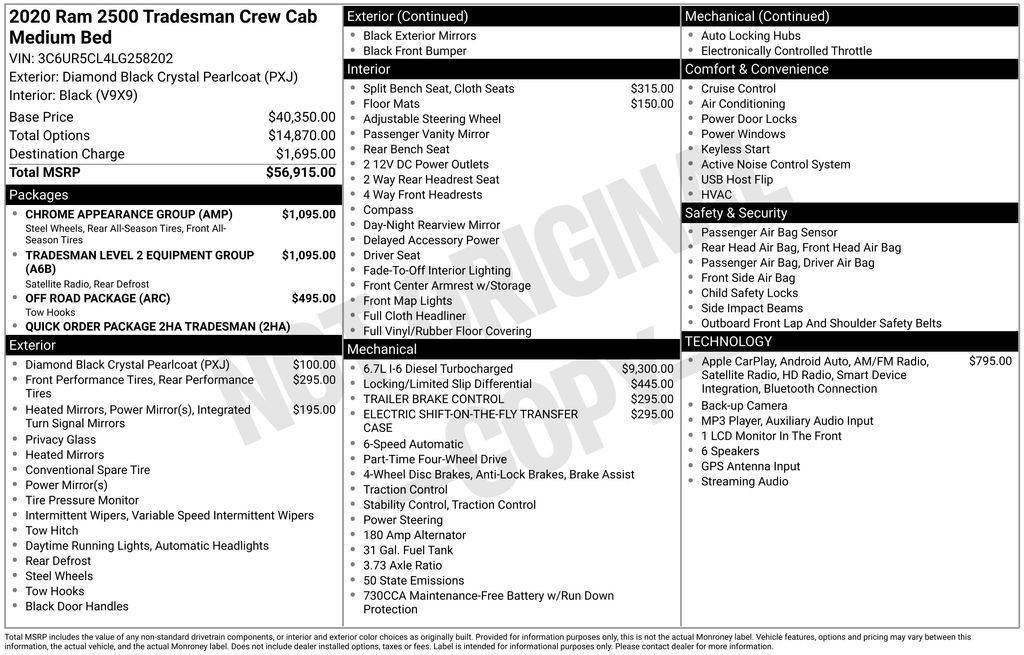 2020 Ram 2500 Tradesman Crew Cab Medium Bed

VIN: 3C6UR5CL4LG258202
Exterior: Diamond Black Crystal Pearlcoat (PXJ)
Interior: Black (V9X9)

Base Price $40,350.00
Total Options $14,870.00
Destination Charge $1,695.00
Total MSRP $56,915.00

Packages
• CHROME APPEARANCE GROUP (AMP) $1,095.00
Steel Wheels, Rear All-Season Tires, Front All-Season Tires
• TRADESMAN LEVEL 2 EQUIPMENT GROUP (A6B) $1,095.00
Satellite Radio, Rear Defrost
• OFF ROAD PACKAGE (ARC) $495.00
Tow Hooks
• QUICK ORDER PACKAGE 2HA TRADESMAN (2HA)

Exterior
• Diamond Black Crystal Pearlcoat (PXJ) $100.00
• Front Performance Tires, Rear Performance Tires $295.00
• Heated Mirrors, Power Mirror(s), Integrated Turn Signal Mirrors $195.00
• Privacy Glass
• Heated Mirrors
• Conventional Spare Tire
• Power Mirror(s)
• Tire Pressure Monitor
• Intermittent Wipers, Variable Speed Intermittent Wipers
• Tow Hitch
• Daytime Running Lights, Automatic Headlights
• Rear Defrost
• Steel Wheels
• Tow Hooks
• Black Door Handles

Exterior (Continued)
• Black Exterior Mirrors
• Black Front Bumper

Interior
• Split Bench Seat, Cloth Seats $315.00
• Floor Mats $150.00
• Adjustable Steering Wheel
• Passenger Vanity Mirror
• Rear Bench Seat
• 2 12V DC Power Outlets
• 2 Way Rear Headrest Seat
• 4 Way Front Headrests
• Compass
• Day-Night Rearview Mirror
• Delayed Accessory Power
• Driver Seat
• Fade-To-Off Interior Lighting
• Front Center Armrest w/Storage
• Front Map Lights
• Full Cloth Headliner
• Full Vinyl/Rubber Floor Covering

Mechanical
• 6.7L I-6 Diesel Turbocharged $9,300.00
• Locking/Limited Slip Differential $445.00
• TRAILER BRAKE CONTROL $295.00
• ELECTRIC SHIFT-ON-THE-FLY TRANSFER CASE $295.00
• 6-Speed Automatic
• Part-Time Four-Wheel Drive
• 4-Wheel Disc Brakes, Anti-Lock Brakes, Brake Assist
• Traction Control
• Stability Control, Traction Control
• Power Steering
• 180 Amp Alternator
• 31 Gal. Fuel Tank
• 3.73 Axle Ratio
• 50 State Emissions
• 730CCA Maintenance-Free Battery w/Run Down Protection

Mechanical (Continued)
• Auto Locking Hubs
• Electronically Controlled Throttle

Comfort & Convenience
• Cruise Control
• Air Conditioning
• Power Door Locks
• Power Windows
• Keyless Start
• Active Noise Control System
• USB Host Flip
• HVAC

Safety & Security
• Passenger Air Bag Sensor
• Rear Head Air Bag, Front Head Air Bag
• Passenger Air Bag, Driver Air Bag
• Front Side Air Bag
• Child Safety Locks
• Side Impact Beams
• Outboard Front Lap And Shoulder Safety Belts

TECHNOLOGY
• Apple CarPlay, Android Auto, AM/FM Radio, Satellite Radio, HD Radio, Smart Device Integration, Bluetooth Connection $795.00
• Back-up Camera
• MP3 Player, Auxiliary Audio Input
• 1 LCD Monitor In The Front
• 6 Speakers
• GPS Antenna Input
• Streaming Audio

Total MSRP includes the value of any non-standard drivetrain components, or interior and exterior color choices as originally built. Provided for information purposes only, this is not the actual Monroney label. Vehicle features, options and pricing may vary between this information, the actual vehicle, and the actual Monroney label. Does not include dealer installed options, taxes or fees. Label is intended for informational purposes only. Please contact dealer for more information.

NOT ORIGINAL COPY